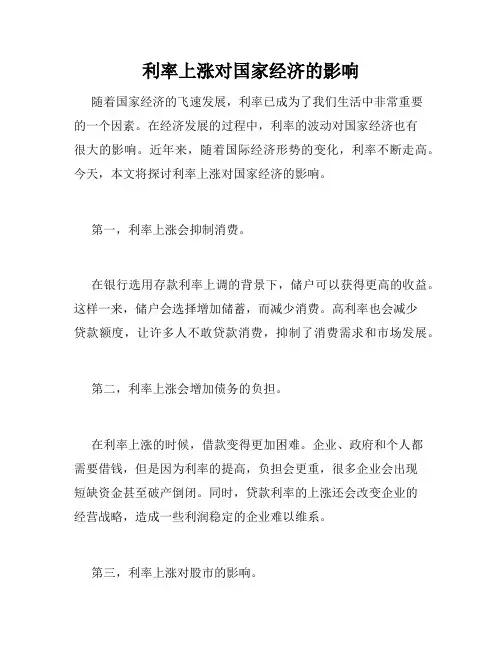 利率上涨对国家经济的影响

随着国家经济的飞速发展，利率已成为了我们生活中非常重要的一个因素。在经济发展的过程中，利率的波动对国家经济也有很大的影响。近年来，随着国际经济形势的变化，利率不断走高。今天，本文将探讨利率上涨对国家经济的影响。

第一，利率上涨会抑制消费。

在银行选用存款利率上调的背景下，储户可以获得更高的收益。这样一来，储户会选择增加储蓄，而减少消费。高利率也会减少贷款额度，让许多人不敢贷款消费，抑制了消费需求和市场发展。

第二，利率上涨会增加债务的负担。

在利率上涨的时候，借款变得更加困难。企业、政府和个人都需要借钱，但是因为利率的提高，负担会更重，很多企业会出现短缺资金甚至破产倒闭。同时，贷款利率的上涨还会改变企业的经营战略，造成一些利润稳定的企业难以维系。

第三，利率上涨对股市的影响。